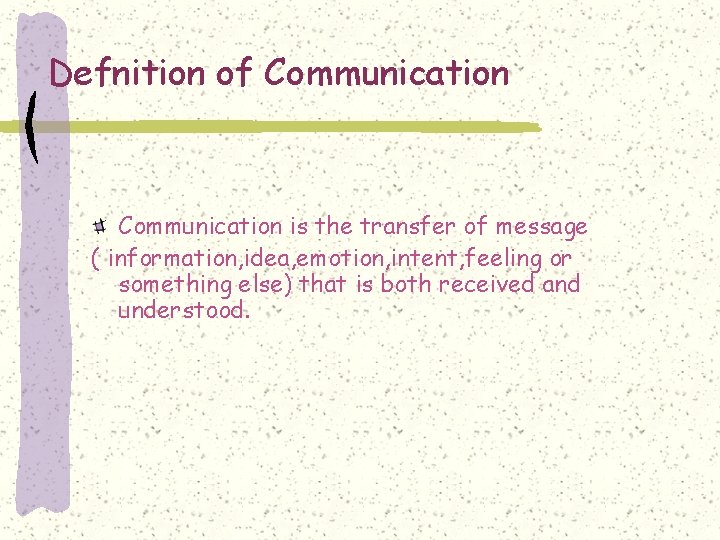 Defnition of Communication

Communication is the transfer of message ( information,idea,emotion,intent,feeling or something else) that is both received and understood.